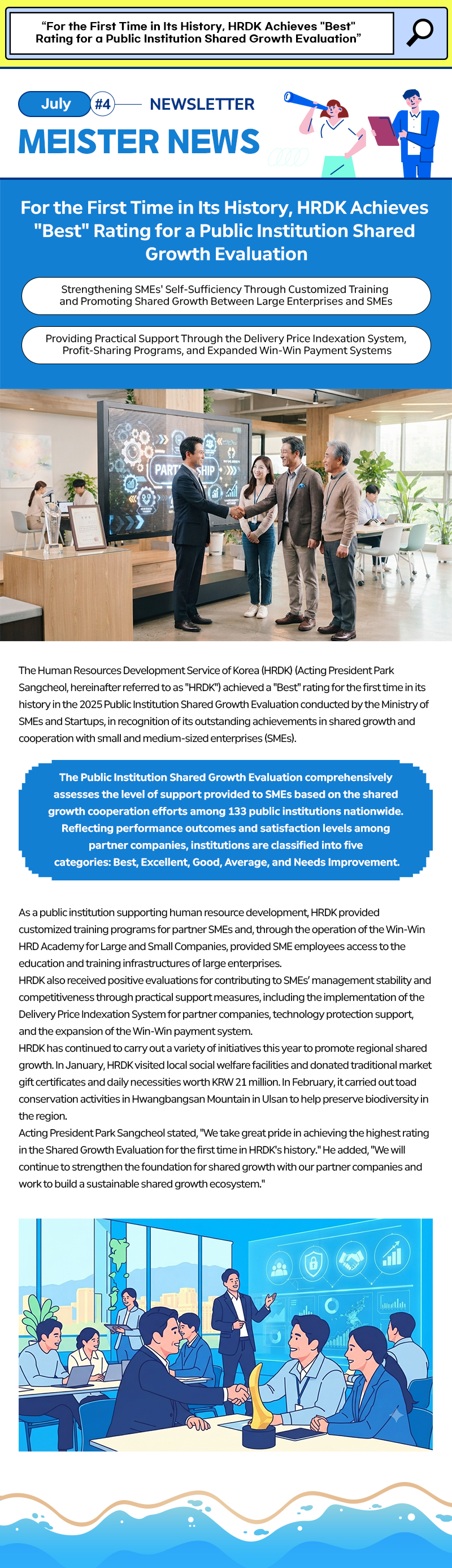 “For the First Time in Its History, HRDK Achieves "Best" Rating for a Public Institution Shared Growth Evaluation”

July #4 NEWSLETTER

MEISTER NEWS

For the First Time in Its History, HRDK Achieves "Best" Rating for a Public Institution Shared Growth Evaluation

Strengthening SMEs' Self-Sufficiency Through Customized Training and Promoting Shared Growth Between Large Enterprises and SMEs

Providing Practical Support Through the Delivery Price Indexation System, Profit-Sharing Programs, and Expanded Win-Win Payment Systems

PARTNERSHIP

The Human Resources Development Service of Korea (HRDK) (Acting President Park Sangcheol, hereinafter referred to as "HRDK") achieved a "Best" rating for the first time in its history in the 2025 Public Institution Shared Growth Evaluation conducted by the Ministry of SMEs and Startups, in recognition of its outstanding achievements in shared growth and cooperation with small and medium-sized enterprises (SMEs).

The Public Institution Shared Growth Evaluation comprehensively assesses the level of support provided to SMEs based on the shared growth cooperation efforts among 133 public institutions nationwide. Reflecting performance outcomes and satisfaction levels among partner companies, institutions are classified into five categories: Best, Excellent, Good, Average, and Needs Improvement.

As a public institution supporting human resource development, HRDK provided customized training programs for partner SMEs and, through the operation of the Win-Win HRD Academy for Large and Small Companies, provided SME employees access to the education and training infrastructures of large enterprises.
HRDK also received positive evaluations for contributing to SMEs' management stability and competitiveness through practical support measures, including the implementation of the Delivery Price Indexation System for partner companies, technology protection support, and the expansion of the Win-Win payment system.
HRDK has continued to carry out a variety of initiatives this year to promote regional shared growth. In January, HRDK visited local social welfare facilities and donated traditional market gift certificates and daily necessities worth KRW 21 million. In February, it carried out toad conservation activities in Hwangbangsan Mountain in Ulsan to help preserve biodiversity in the region.
Acting President Park Sangcheol stated, "We take great pride in achieving the highest rating in the Shared Growth Evaluation for the first time in HRDK's history." He added, "We will continue to strengthen the foundation for shared growth with our partner companies and work to build a sustainable shared growth ecosystem."